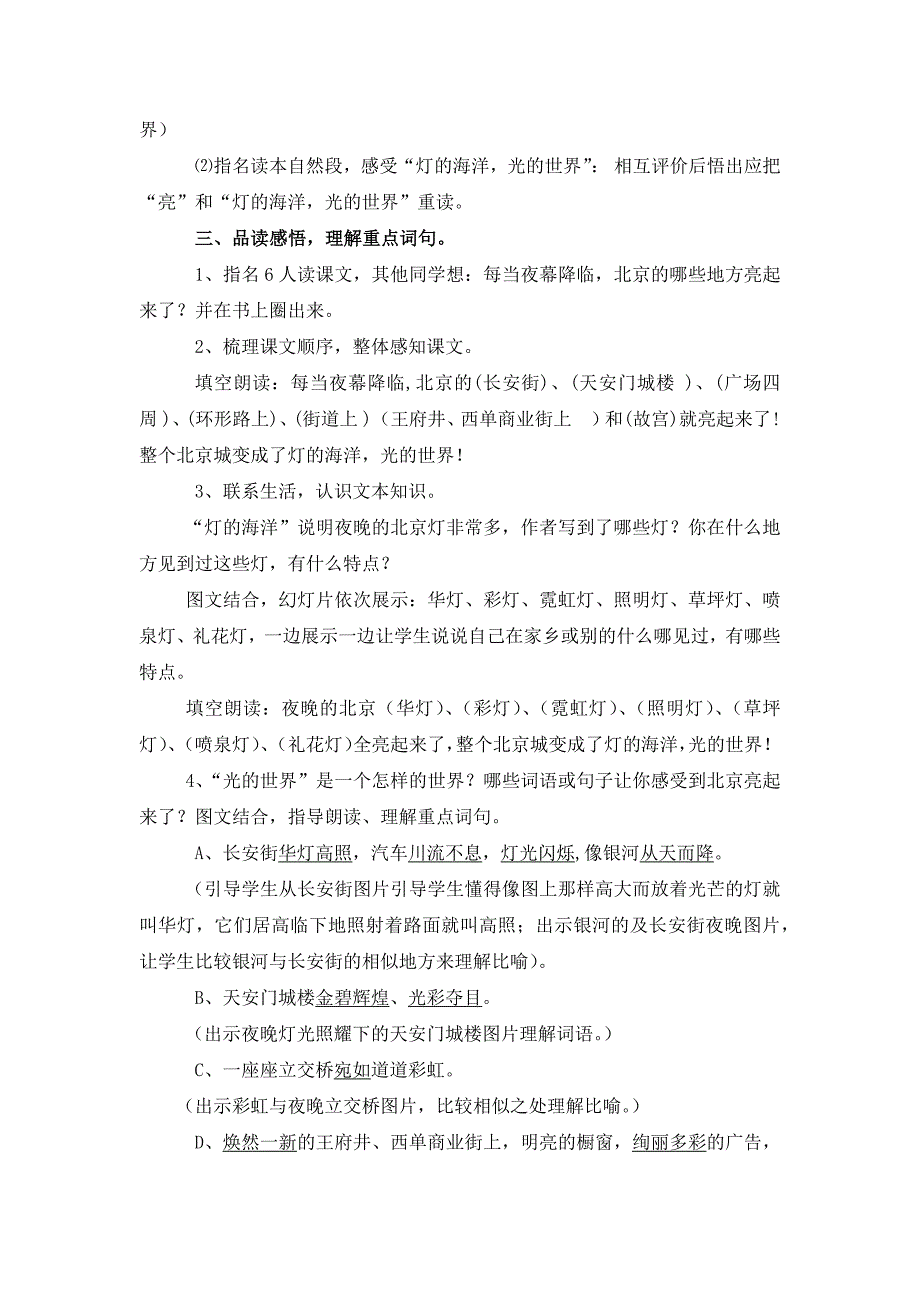 界）

⑵指名读本自然段，感受“灯的海洋，光的世界”：相互评价后悟出应把“亮”和“灯的海洋，光的世界”重读。

三、品读感悟，理解重点词句。

1、指名6人读课文，其他同学想：每当夜幕降临，北京的哪些地方亮起来了？并在书上圈出来。

2、梳理课文顺序，整体感知课文。

填空朗读：每当夜幕降临，北京的（长安街）、（天安门城楼 ）、（广场四周）、（环形路上）、（街道上）（王府井、西单商业街上 ）和（故宫）就亮起来了！整个北京城变成了灯的海洋，光的世界！

3、联系生活，认识文本知识。

“灯的海洋”说明夜晚的北京灯非常多，作者写到了哪些灯？你在什么地方见到过这些灯，有什么特点？

图文结合，幻灯片依次展示：华灯、彩灯、霓虹灯、照明灯、草坪灯、喷泉灯、礼花灯，一边展示一边让学生说说自己在家乡或别的什么哪见过，有哪些特点。

填空朗读：夜晚的北京（华灯）、（彩灯）、（霓虹灯）、（照明灯）、（草坪灯）、（喷泉灯）、（礼花灯）全亮起来了，整个北京城变成了灯的海洋，光的世界！

4、“光的世界”是一个怎样的世界？哪些词语或句子让你感受到北京亮起来了？图文结合，指导朗读、理解重点词句。

A、长安街华灯高照，汽车川流不息，灯光闪烁，像银河从天而降。

（引导学生从长安街图片引导学生懂得像图上那样高大而放着光芒的灯就叫华灯，它们居高临下地照射着路面就叫高照；出示银河的及长安街夜晚图片，让学生比较银河与长安街的相似地方来理解比喻）。

B、天安门城楼金碧辉煌、光彩夺目。

（出示夜晚灯光照耀下的天安门城楼图片理解词语。）

C、一座座立交桥宛如道道彩虹。

（出示彩虹与夜晚立交桥图片，比较相似之处理解比喻。）

D、焕然一新的王府井、西单商业街上，明亮的橱窗，绚丽多彩的广告，